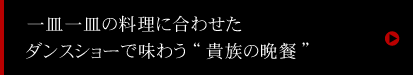 一皿一皿の料理に合わせた
ダンスショーで味わう“ 貴族の晩餐 ”